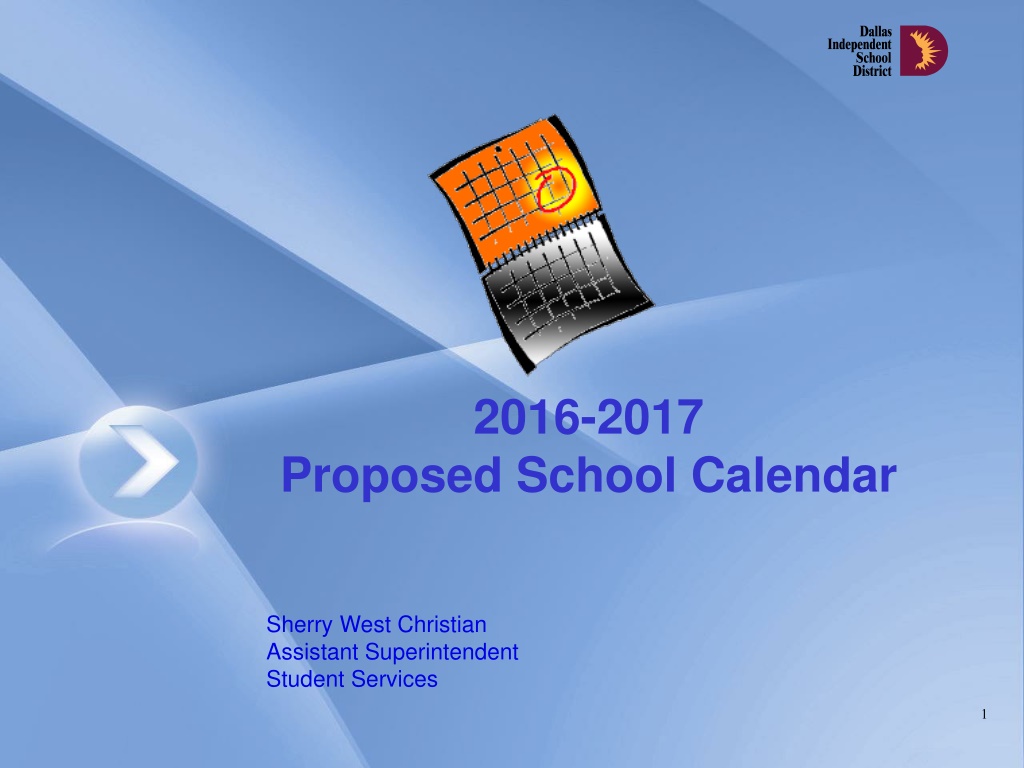 Dallas
Independent
School
District

2016-2017
Proposed School Calendar

Sherry West Christian
Assistant Superintendent
Student Services

1